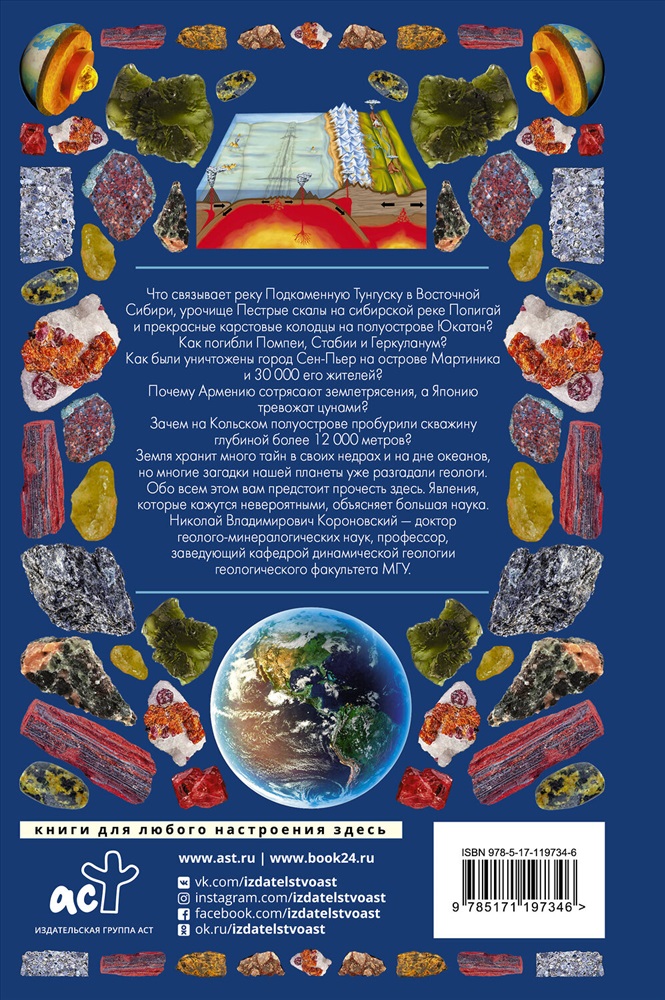 Что связывает реку Подкаменную Тунгуску в Восточной Сибири, урочище Пестрые скалы на сибирской реке Попигай и прекрасные карстовые колодцы на полуострове Юкатан? Как погибли Помпеи, Стабии и Геркуланум? Как были уничтожены город Сен-Пьер на острове Мартиника и 30 000 его жителей? Почему Армению сотрясают землетрясения, а Японию тревожат цунами? Зачем на Кольском полуострове пробурили скважину глубиной более 12 000 метров? Земля хранит много тайн в своих недрах и на дне океанов, но многие загадки нашей планеты уже разгадали геологи. Обо всем этом вам предстоит прочесть здесь. Явления, которые кажутся невероятными, объясняет большая наука.

Николай Владимирович Короновский — доктор геолого-минералогических наук, профессор, заведующий кафедрой динамической геологии геологического факультета МГУ.

книги для любого настроения здесь

аст
ИЗДАТЕЛЬСКАЯ ГРУППА АСТ

www.ast.ru | www.book24.ru
vk.com/izdatelstvoast
instagram.com/izdatelstvoast
facebook.com/izdatelstvoast
ok.ru/izdatelstvoast

ISBN 978-5-17-119734-6
9 785171 197346 >